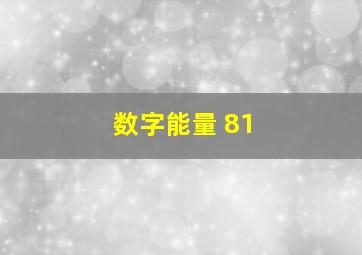 数字能量 81